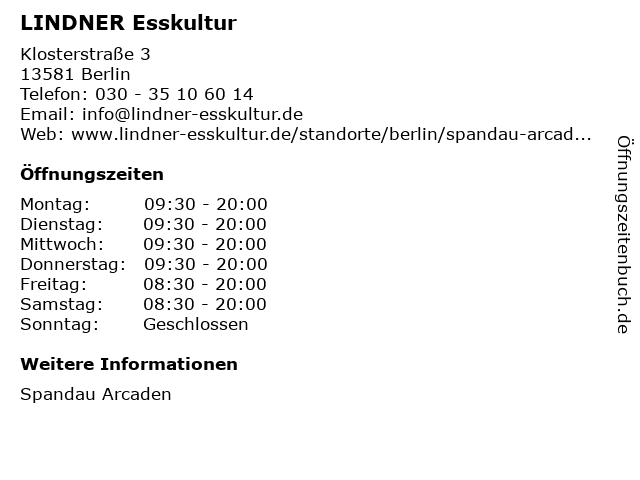 LINDNER Esskultur

Klosterstraße 3
13581 Berlin
Telefon: 030 - 35 10 60 14
Email: info@lindner-esskultur.de
Web: www.lindner-esskultur.de/standorte/berlin/spandau-arcad...

Öffnungszeiten

| Montag: | 09:30 - 20:00 |
|---|---|
| Dienstag: | 09:30 - 20:00 |
| Mittwoch: | 09:30 - 20:00 |
| Donnerstag: | 09:30 - 20:00 |
| Freitag: | 08:30 - 20:00 |
| Samstag: | 08:30 - 20:00 |
| Sonntag: | Geschlossen |

Weitere Informationen

Spandau Arcaden

Öffnungszeitenbuch.de